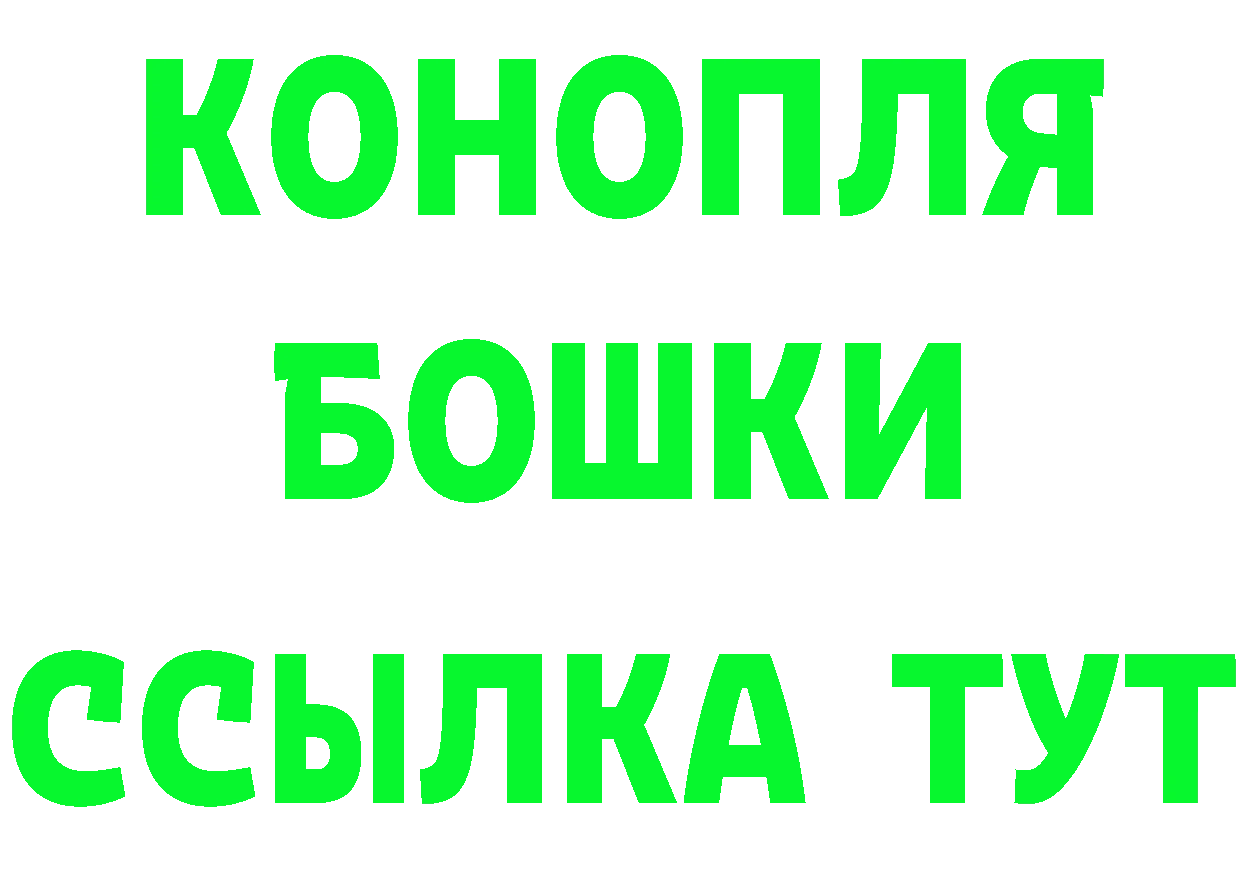 КОНОПЛЯ
БОШКИ
ССЫЛКА ТУТ